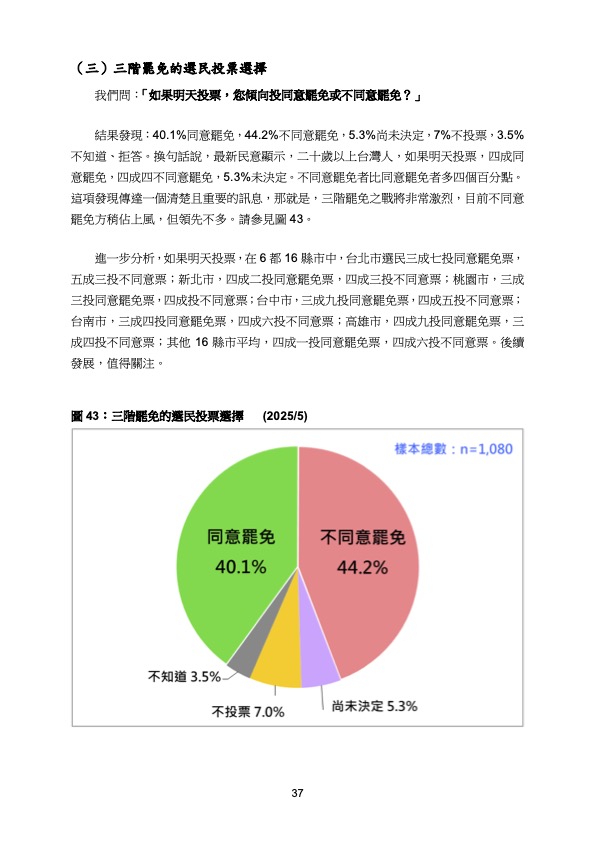 （三）三階罷免的選民投票選擇

我們問：「如果明天投票，您傾向投同意罷免或不同意罷免？」

結果發現：40.1%同意罷免，44.2%不同意罷免，5.3%尚未決定，7%不投票，3.5%不知道、拒答。換句話說，最新民意顯示，二十歲以上台灣人，如果明天投票，四成同意罷免，四成四不同意罷免，5.3%未決定。不同意罷免者比同意罷免者多四個百分點。這項發現傳達一個清楚且重要的訊息，那就是，三階罷免之戰將非常激烈，目前不同意罷免方稍佔上風，但領先不多。請參見圖 43。

進一步分析，如果明天投票，在 6 都 16 縣市中，台北市選民三成七投同意罷免票，五成三投不同意票；新北市，四成二投同意罷免票，四成三投不同意票；桃園市，三成三投同意罷免票，四成投不同意票；台中市，三成九投同意罷免票，四成五投不同意票；台南市，三成四投同意罷免票，四成六投不同意票；高雄市，四成九投同意罷免票，三成四投不同意票；其他 16 縣市平均，四成一投同意罷免票，四成六投不同意票。後續發展，值得關注。

圖 43：三階罷免的選民投票選擇 (2025/5)

樣本總數：n=1,080

同意罷免
40.1%

不同意罷免
44.2%

不知道 3.5%

不投票 7.0%

尚未決定 5.3%

37